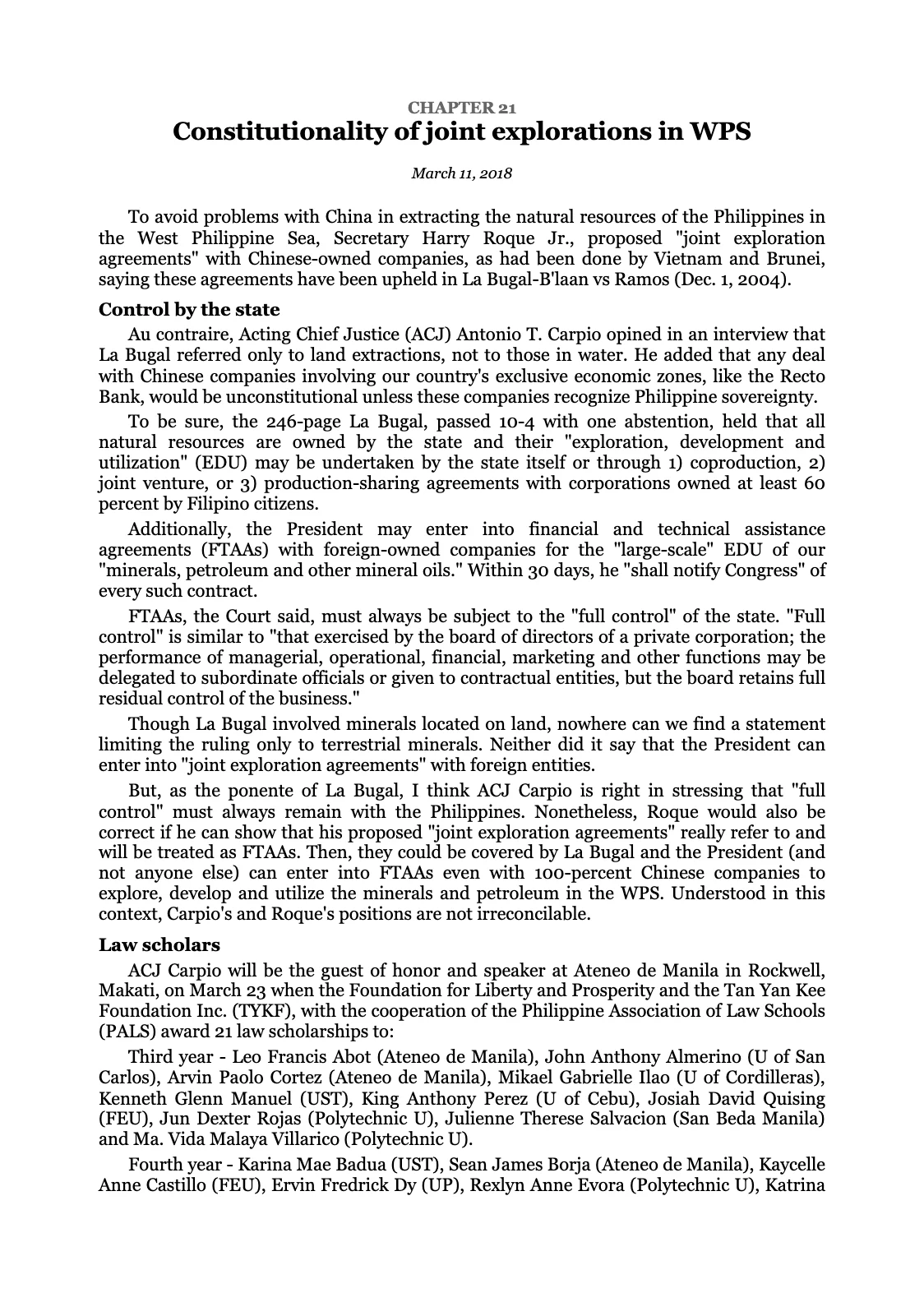 CHAPTER 21

Constitutionality of joint explorations in WPS

March 11, 2018

To avoid problems with China in extracting the natural resources of the Philippines in the West Philippine Sea, Secretary Harry Roque Jr., proposed "joint exploration agreements" with Chinese-owned companies, as had been done by Vietnam and Brunei, saying these agreements have been upheld in La Bugal-B'laan vs Ramos (Dec. 1, 2004).

Control by the state

Au contraire, Acting Chief Justice (ACJ) Antonio T. Carpio opined in an interview that La Bugal referred only to land extractions, not to those in water. He added that any deal with Chinese companies involving our country's exclusive economic zones, like the Recto Bank, would be unconstitutional unless these companies recognize Philippine sovereignty.

To be sure, the 246-page La Bugal, passed 10-4 with one abstention, held that all natural resources are owned by the state and their "exploration, development and utilization" (EDU) may be undertaken by the state itself or through 1) coproduction, 2) joint venture, or 3) production-sharing agreements with corporations owned at least 60 percent by Filipino citizens.

Additionally, the President may enter into financial and technical assistance agreements (FTAAs) with foreign-owned companies for the "large-scale" EDU of our "minerals, petroleum and other mineral oils." Within 30 days, he "shall notify Congress" of every such contract.

FTAAs, the Court said, must always be subject to the "full control" of the state. "Full control" is similar to "that exercised by the board of directors of a private corporation; the performance of managerial, operational, financial, marketing and other functions may be delegated to subordinate officials or given to contractual entities, but the board retains full residual control of the business."

Though La Bugal involved minerals located on land, nowhere can we find a statement limiting the ruling only to terrestrial minerals. Neither did it say that the President can enter into "joint exploration agreements" with foreign entities.

But, as the ponente of La Bugal, I think ACJ Carpio is right in stressing that "full control" must always remain with the Philippines. Nonetheless, Roque would also be correct if he can show that his proposed "joint exploration agreements" really refer to and will be treated as FTAAs. Then, they could be covered by La Bugal and the President (and not anyone else) can enter into FTAAs even with 100-percent Chinese companies to explore, develop and utilize the minerals and petroleum in the WPS. Understood in this context, Carpio's and Roque's positions are not irreconcilable.

Law scholars

ACJ Carpio will be the guest of honor and speaker at Ateneo de Manila in Rockwell, Makati, on March 23 when the Foundation for Liberty and Prosperity and the Tan Yan Kee Foundation Inc. (TYKF), with the cooperation of the Philippine Association of Law Schools (PALS) award 21 law scholarships to:

Third year - Leo Francis Abot (Ateneo de Manila), John Anthony Almerino (U of San Carlos), Arvin Paolo Cortez (Ateneo de Manila), Mikael Gabrielle Ilao (U of Cordilleras), Kenneth Glenn Manuel (UST), King Anthony Perez (U of Cebu), Josiah David Quising (FEU), Jun Dexter Rojas (Polytechnic U), Julienne Therese Salvacion (San Beda Manila) and Ma. Vida Malaya Villarico (Polytechnic U).

Fourth year - Karina Mae Badua (UST), Sean James Borja (Ateneo de Manila), Kaycelle Anne Castillo (FEU), Ervin Fredrick Dy (UP), Rexlyn Anne Evora (Polytechnic U), Katrina